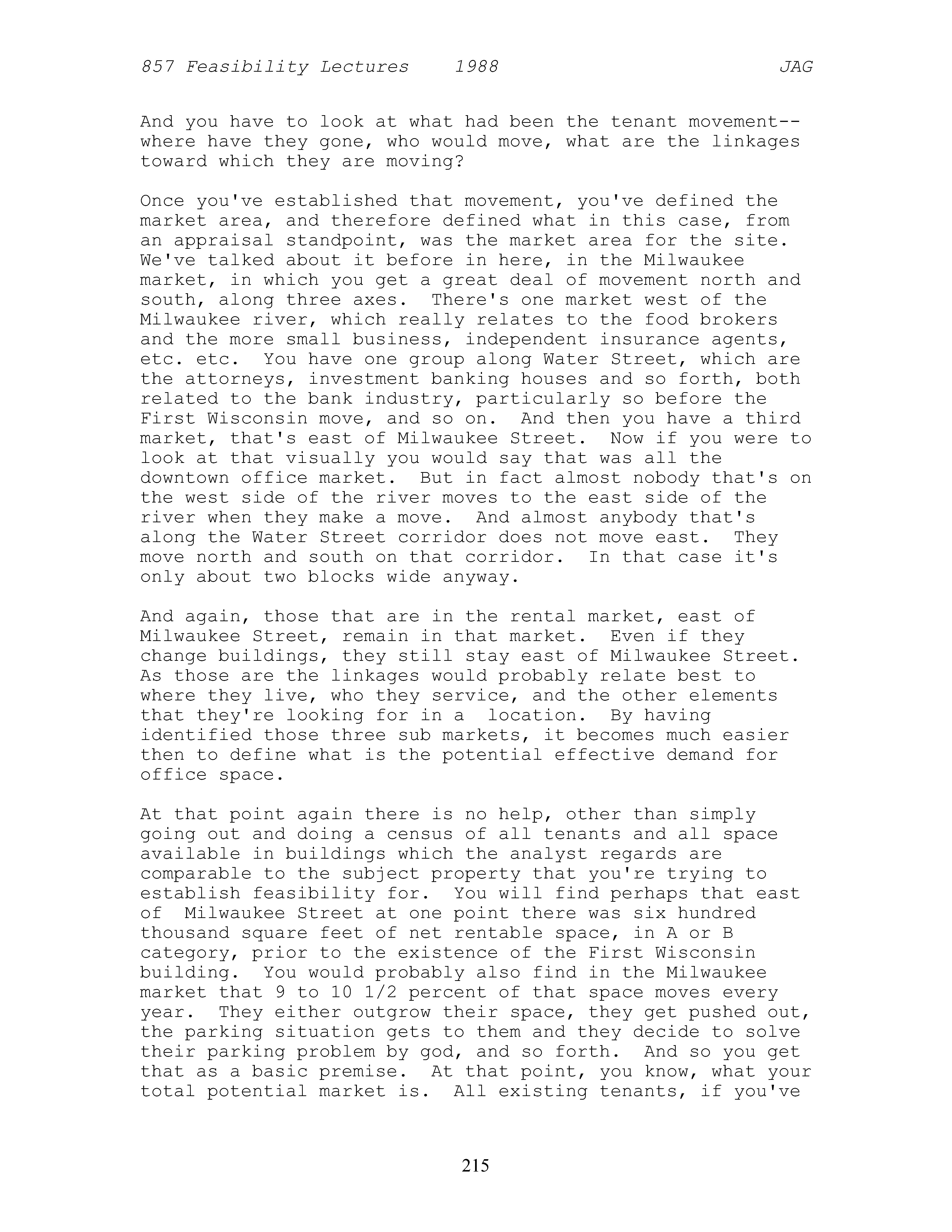 857 Feasibility Lectures 1988 JAG

And you have to look at what had been the tenant movement--where have they gone, who would move, what are the linkages toward which they are moving?

Once you've established that movement, you've defined the market area, and therefore defined what in this case, from an appraisal standpoint, was the market area for the site. We've talked about it before in here, in the Milwaukee market, in which you get a great deal of movement north and south, along three axes. There's one market west of the Milwaukee river, which really relates to the food brokers and the more small business, independent insurance agents, etc. etc. You have one group along Water Street, which are the attorneys, investment banking houses and so forth, both related to the bank industry, particularly so before the First Wisconsin move, and so on. And then you have a third market, that's east of Milwaukee Street. Now if you were to look at that visually you would say that was all the downtown office market. But in fact almost nobody that's on the west side of the river moves to the east side of the river when they make a move. And almost anybody that's along the Water Street corridor does not move east. They move north and south on that corridor. In that case it's only about two blocks wide anyway.

And again, those that are in the rental market, east of Milwaukee Street, remain in that market. Even if they change buildings, they still stay east of Milwaukee Street. As those are the linkages would probably relate best to where they live, who they service, and the other elements that they're looking for in a location. By having identified those three sub markets, it becomes much easier then to define what is the potential effective demand for office space.

At that point again there is no help, other than simply going out and doing a census of all tenants and all space available in buildings which the analyst regards are comparable to the subject property that you're trying to establish feasibility for. You will find perhaps that east of Milwaukee Street at one point there was six hundred thousand square feet of net rentable space, in A or B category, prior to the existence of the First Wisconsin building. You would probably also find in the Milwaukee market that 9 to 10 1/2 percent of that space moves every year. They either outgrow their space, they get pushed out, the parking situation gets to them and they decide to solve their parking problem by god, and so forth. And so you get that as a basic premise. At that point, you know, what your total potential market is. All existing tenants, if you've

215